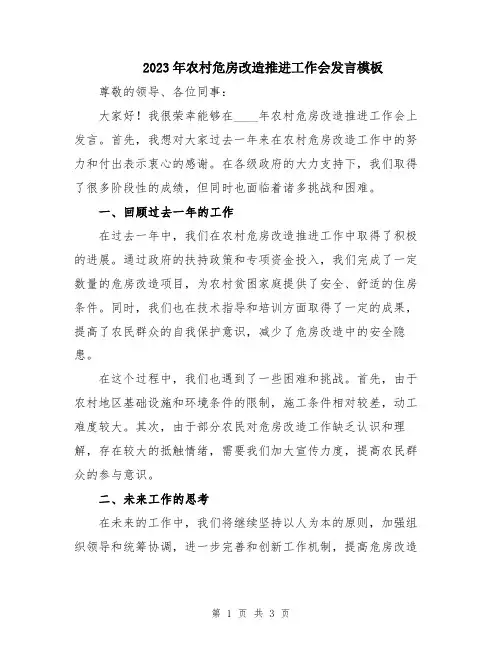 2023年农村危房改造推进工作会发言模板

尊敬的领导、各位同事：

大家好！我很荣幸能够在____年农村危房改造推进工作会上发言。首先，我想对大家过去一年来在农村危房改造工作中的努力和付出表示衷心的感谢。在各级政府的大力支持下，我们取得了很多阶段性的成绩，但同时也面临着诸多挑战和困难。

一、回顾过去一年的工作

在过去一年中，我们在农村危房改造推进工作中取得了积极的进展。通过政府的扶持政策和专项资金投入，我们完成了一定数量的危房改造项目，为农村贫困家庭提供了安全、舒适的住房条件。同时，我们也在技术指导和培训方面取得了一定的成果，提高了农民群众的自我保护意识，减少了危房改造中的安全隐患。

在这个过程中，我们也遇到了一些困难和挑战。首先，由于农村地区基础设施和环境条件的限制，施工条件相对较差，动工难度较大。其次，由于部分农民对危房改造工作缺乏认识和理解，存在较大的抵触情绪，需要我们加大宣传力度，提高农民群众的参与意识。

二、未来工作的思考

在未来的工作中，我们将继续坚持以人为本的原则，加强组织领导和统筹协调，进一步完善和创新工作机制，提高危房改造

第 1 页 共 3 页